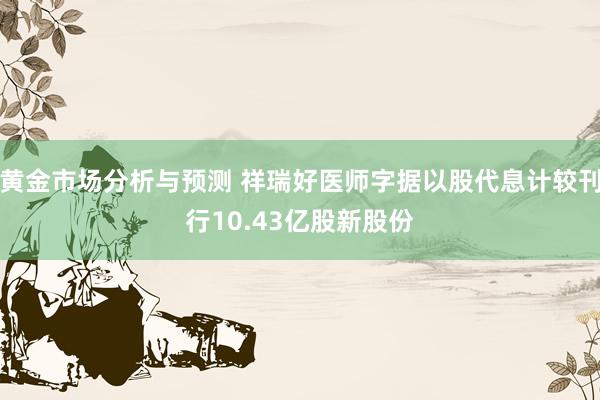 黄金市场分析与预测 祥瑞好医师字据以股代息计较刊行10.43亿股新股份